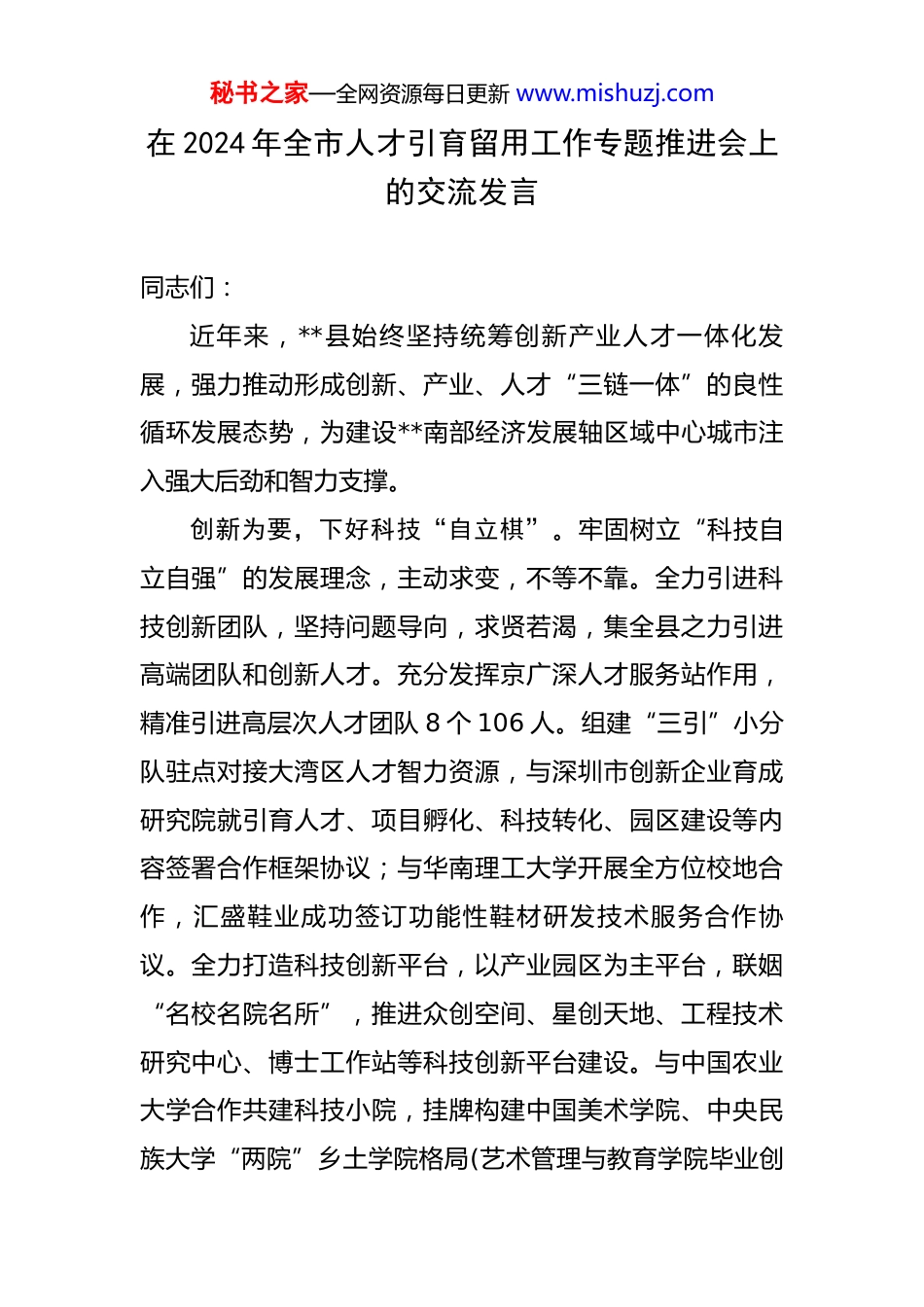 秘书之家—全网资源每日更新 www.mishuzj.com

在 2024 年全市人才引育留用工作专题推进会上的交流发言

同志们：

近年来，**县始终坚持统筹创新产业人才一体化发展，强力推动形成创新、产业、人才“三链一体”的良性循环发展态势，为建设**南部经济发展轴区域中心城市注入强大后劲和智力支撑。

创新为要，下好科技“自立棋”。牢固树立“科技自立自强”的发展理念，主动求变，不等不靠。全力引进科技创新团队，坚持问题导向，求贤若渴，集全县之力引进高端团队和创新人才。充分发挥京广深人才服务站作用，精准引进高层次人才团队 8 个 106 人。组建“三引”小分队驻点对接大湾区人才智力资源，与深圳市创新企业育成研究院就引育人才、项目孵化、科技转化、园区建设等内容签署合作框架协议；与华南理工大学开展全方位校地合作，汇盛鞋业成功签订功能性鞋材研发技术服务合作协议。全力打造科技创新平台，以产业园区为主平台，联姻“名校名院名所”，推进众创空间、星创天地、工程技术研究中心、博士工作站等科技创新平台建设。与中国农业大学合作共建科技小院，挂牌构建中国美术学院、中央民族大学“两院”乡土学院格局(艺术管理与教育学院毕业创